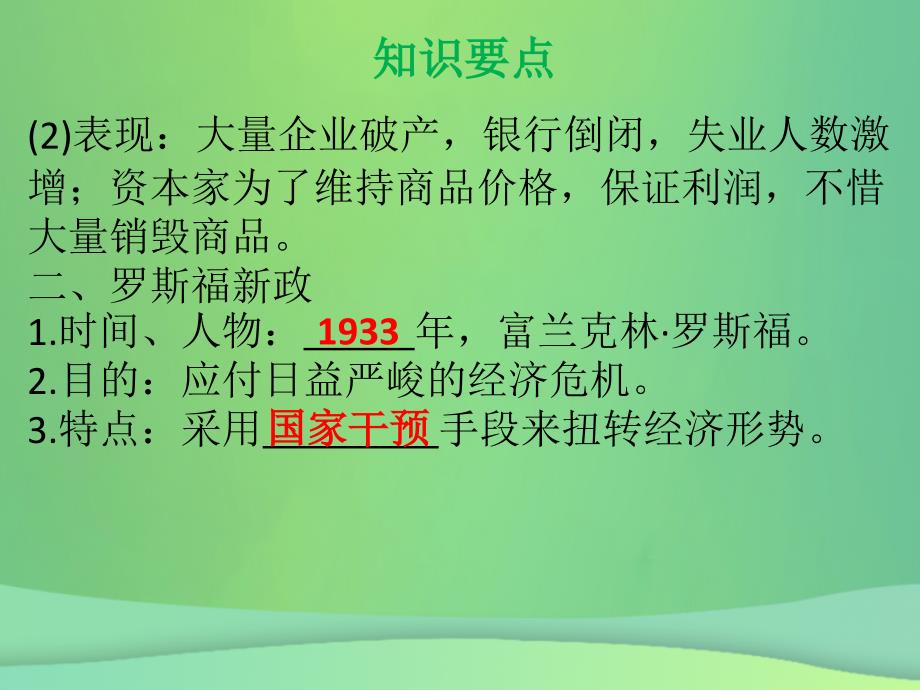 知识要点

(2)表现：大量企业破产，银行倒闭，失业人数激增；资本家为了维持商品价格，保证利润，不惜大量销毁商品。

二、罗斯福新政

1.时间、人物：1933年，富兰克林·罗斯福。

2.目的：应付日益严峻的经济危机。

3.特点：采用国家干预手段来扭转经济形势。